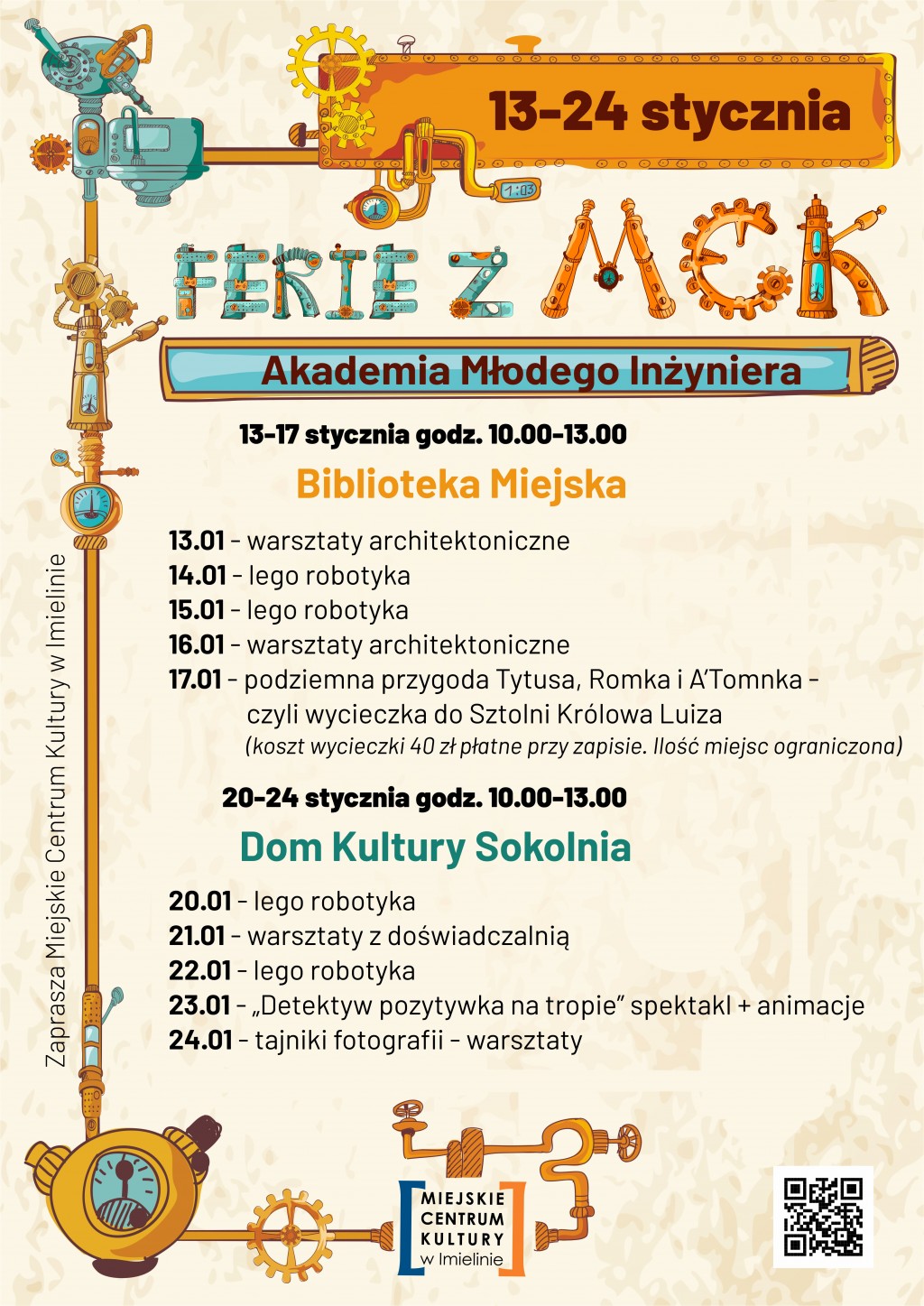 13-24 stycznia

1:03

FERIE Z MCK

Akademia Młodego Inżyniera

13-17 stycznia godz. 10.00-13.00

Biblioteka Miejska

13.01 - warsztaty architektoniczne
14.01 - lego robotyka
15.01 - lego robotyka
16.01 - warsztaty architektoniczne
17.01 - podziemna przygoda Tytusa, Romka i A'Tomnka - czyli wycieczka do Sztolni Królowa Luiza
(koszt wycieczki 40 zł płatne przy zapisie. Ilość miejsc ograniczona)

20-24 stycznia godz. 10.00-13.00

Dom Kultury Sokolnia

20.01 - lego robotyka
21.01 - warsztaty z doświadczalnią
22.01 - lego robotyka
23.01 - „Detektyw pozytywka na tropie" spektakl + animacje
24.01 - tajniki fotografii - warsztaty

Zaprasza Miejskie Centrum Kultury w Imielinie

MIEJSKIE CENTRUM KULTURY w Imielinie